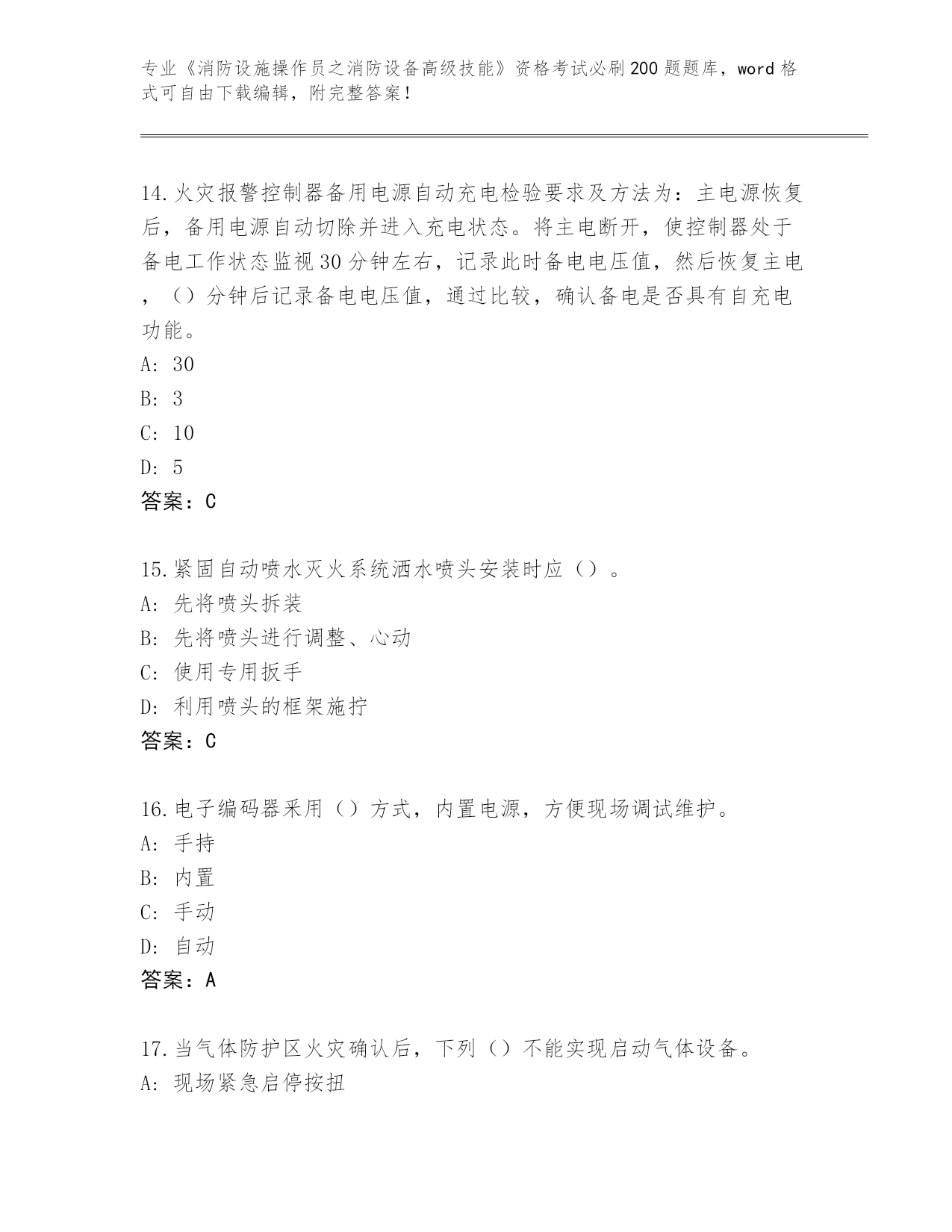 专业《消防设施操作员之消防设备高级技能》资格考试必刷200题题库，word格式可自由下载编辑，附完整答案！

14.火灾报警控制器备用电源自动充电检验要求及方法为：主电源恢复后，备用电源自动切除并进入充电状态。将主电断开，使控制器处于备电工作状态监视30分钟左右，记录此时备电电压值，然后恢复主电，（）分钟后记录备电电压值，通过比较，确认备电是否具有自充电功能。
A：30
B：3
C：10
D：5
答案：C

15.紧固自动喷水灭火系统洒水喷头安装时应（）。
A：先将喷头拆装
B：先将喷头进行调整、心动
C：使用专用扳手
D：利用喷头的框架施拧
答案：C

16.电子编码器采用（）方式，内置电源，方便现场调试维护。
A：手持
B：内置
C：手动
D：自动
答案：A

17.当气体防护区火灾确认后，下列（）不能实现启动气体设备。
A：现场紧急启停按扭